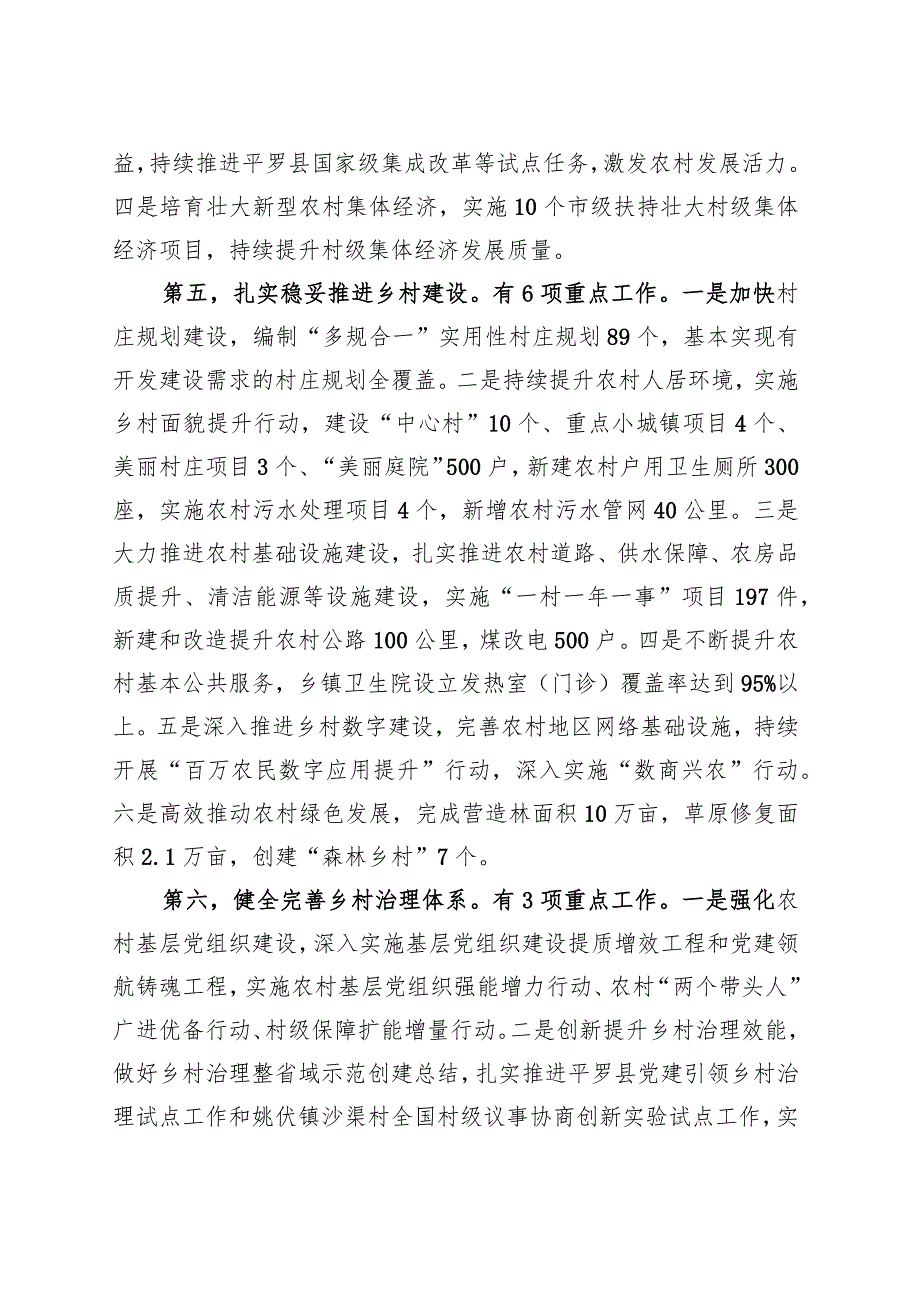 益，持续推进平罗县国家级集成改革等试点任务，激发农村发展活力。四是培育壮大新型农村集体经济，实施10个市级扶持壮大村级集体经济项目，持续提升村级集体经济发展质量。

第五，扎实稳妥推进乡村建设。有6项重点工作。一是加快村庄规划建设，编制“多规合一”实用性村庄规划89个，基本实现有开发建设需求的村庄规划全覆盖。二是持续提升农村人居环境，实施乡村面貌提升行动，建设“中心村”10个、重点小城镇项目4个、美丽村庄项目3个、“美丽庭院”500户，新建农村户用卫生厕所300座，实施农村污水处理项目4个，新增农村污水管网40公里。三是大力推进农村基础设施建设，扎实推进农村道路、供水保障、农房品质提升、清洁能源等设施建设，实施“一村一年一事”项目197件，新建和改造提升农村公路100公里，煤改电500户。四是不断提升农村基本公共服务，乡镇卫生院设立发热室（门诊）覆盖率达到95%以上。五是深入推进乡村数字建设，完善农村地区网络基础设施，持续开展“百万农民数字应用提升”行动，深入实施“数商兴农”行动。六是高效推动农村绿色发展，完成营造林面积10万亩，草原修复面积2.1万亩，创建“森林乡村”7个。

第六，健全完善乡村治理体系。有3项重点工作。一是强化农村基层党组织建设，深入实施基层党组织建设提质增效工程和党建领航铸魂工程，实施农村基层党组织强能增力行动、农村“两个带头人”广进优备行动、村级保障扩能增量行动。二是创新提升乡村治理效能，做好乡村治理整省域示范创建总结，扎实推进平罗县党建引领乡村治理试点工作和姚伏镇沙渠村全国村级议事协商创新实验试点工作，实